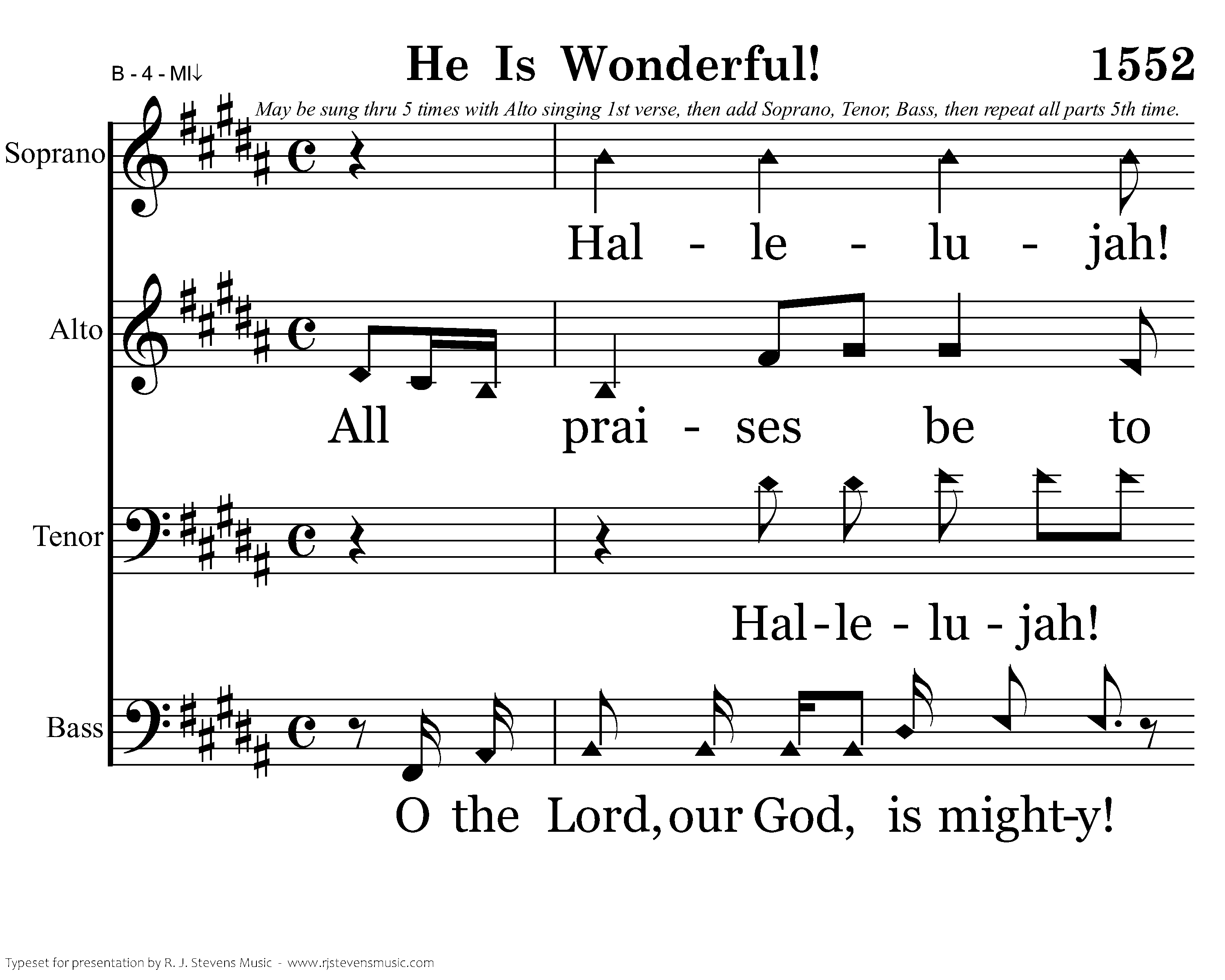 B - 4 - MI↓

He Is Wonderful!

1552

May be sung thru 5 times with Alto singing 1st verse, then add Soprano, Tenor, Bass, then repeat all parts 5th time.

Soprano

Hal - le - lu - jah!

Alto

All prai - ses be to

Tenor

Hal-le - lu - jah!

Bass

O the Lord, our God, is might-y!

Typeset for presentation by R. J. Stevens Music - www.rjstevensmusic.com